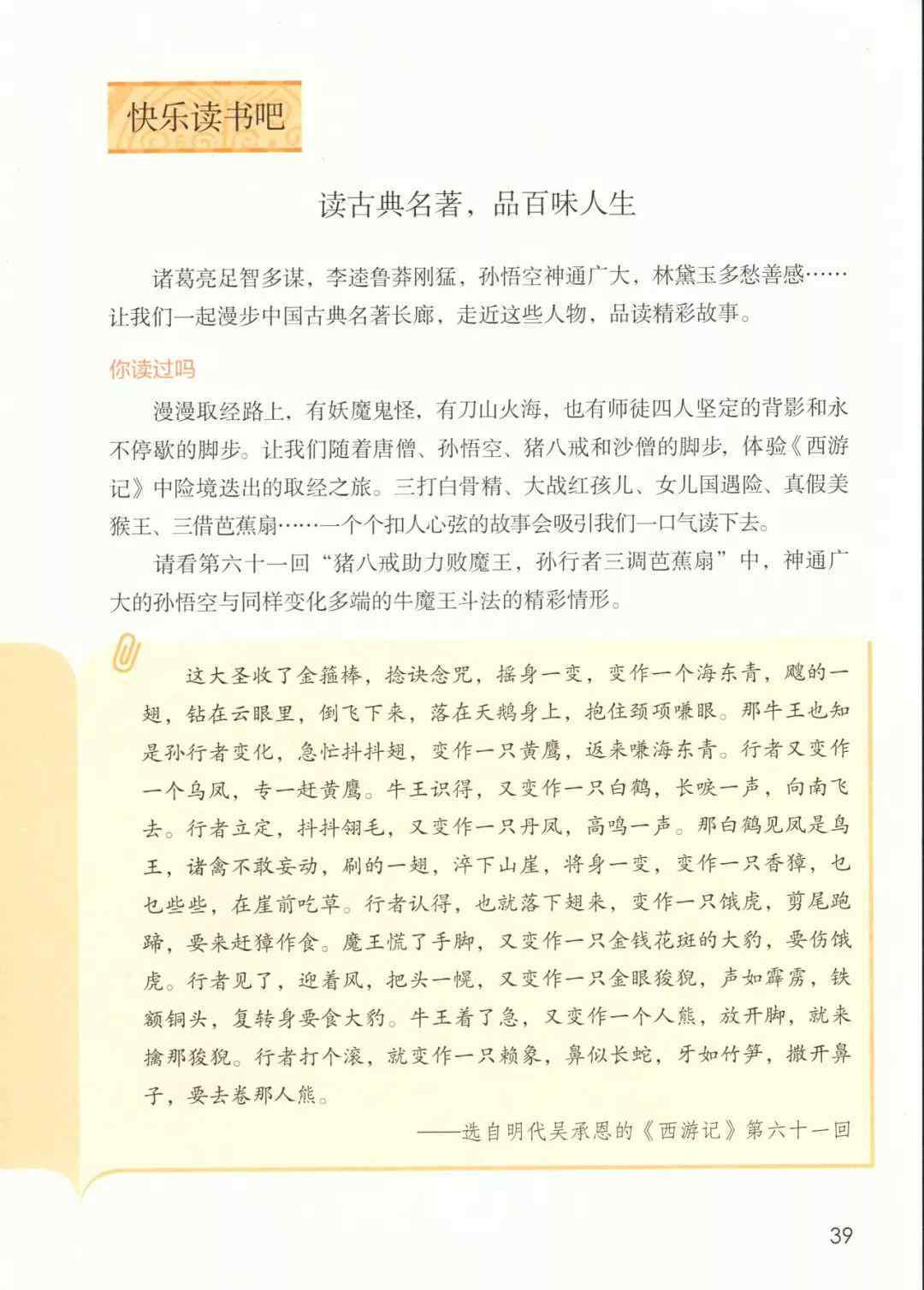 快乐读书吧

读古典名著，品百味人生

诸葛亮足智多谋，李逵鲁莽刚猛，孙悟空神通广大，林黛玉多愁善感……让我们一起漫步中国古典名著长廊，走近这些人物，品读精彩故事。

你读过吗

漫漫取经路上，有妖魔鬼怪，有刀山火海，也有师徒四人坚定的背影和永不停歇的脚步。让我们随着唐僧、孙悟空、猪八戒和沙僧的脚步，体验《西游记》中险境迭出的取经之旅。三打白骨精、大战红孩儿、女儿国遇险、真假美猴王、三借芭蕉扇……一个个扣人心弦的故事会吸引我们一口气读下去。

请看第六十一回“猪八戒助力败魔王，孙行者三调芭蕉扇”中，神通广大的孙悟空与同样变化多端的牛魔王斗法的精彩情形。

这大圣收了金箍棒，捻诀念咒，摇身一变，变作一个海东青，飕的一翅，钻在云眼里，倒飞下来，落在天鹅身上，抱住颈项嗛眼。那牛王也知是孙行者变化，急忙抖抖翅，变作一只黄鹰，返来嗛海东青。行者又变作一个乌凤，专一赶黄鹰。牛王识得，又变作一只白鹤，长唳一声，向南飞去。行者立定，抖抖翎毛，又变作一只丹凤，高鸣一声。那白鹤见凤是鸟王，诸禽不敢妄动，刷的一翅，淬下山崖，将身一变，变作一只香獐，乜乜些些，在崖前吃草。行者认得，也就落下翅来，变作一只饿虎，剪尾跑蹄，要来赶獐作食。魔王慌了手脚，又变作一只金钱花斑的大豹，要伤饿虎。行者见了，迎着风，把头一幌，又变作一只金眼狻猊，声如霹雳，铁额铜头，复转身要食大豹。牛王着了急，又变作一个人熊，放开脚，就来擒那狻猊。行者打个滚，就变作一只赖象，鼻似长蛇，牙如竹笋，撒开鼻子，要去卷那人熊。

——选自明代吴承恩的《西游记》第六十一回

39